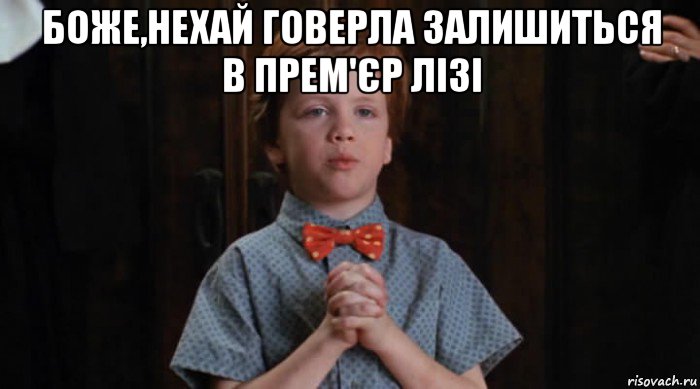 БОЖЕ,НЕХАЙ ГОВЕРЛА ЗАЛИШИТЬСЯ В ПРЕМ'ЄР ЛІЗІ

risovach.ru